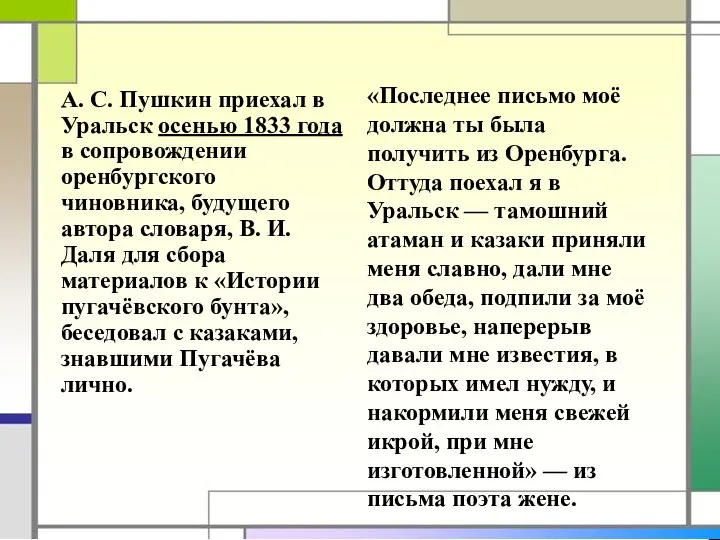 А. С. Пушкин приехал в Уральск осенью 1833 года в сопровождении оренбургского чиновника, будущего автора словаря, В. И. Даля для сбора материалов к «Истории пугачёвского бунта», беседовал с казаками, знавшими Пугачёва лично.

«Последнее письмо моё должна ты была получить из Оренбурга. Оттуда поехал я в Уральск — тамошний атаман и казаки приняли меня славно, дали мне два обеда, подпили за моё здоровье, наперерыв давали мне известия, в которых имел нужду, и накормили меня свежей икрой, при мне изготовленной» — из письма поэта жене.